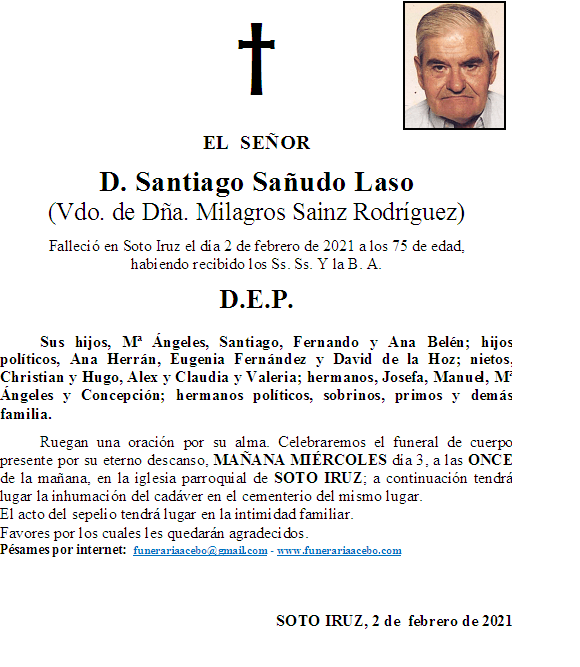 EL SEÑOR

D. Santiago Sañudo Laso
(Vdo. de Dña. Milagros Sainz Rodríguez)

Falleció en Soto Iruz el día 2 de febrero de 2021 a los 75 de edad, habiendo recibido los Ss. Ss. Y la B. A.

D.E.P.

Sus hijos, Mª Ángeles, Santiago, Fernando y Ana Belén; hijos políticos, Ana Herrán, Eugenia Fernández y David de la Hoz; nietos, Christian y Hugo, Alex y Claudia y Valeria; hermanos, Josefa, Manuel, Mª Ángeles y Concepción; hermanos políticos, sobrinos, primos y demás familia.

Ruegan una oración por su alma. Celebraremos el funeral de cuerpo presente por su eterno descanso, MAÑANA MIÉRCOLES día 3, a las ONCE de la mañana, en la iglesia parroquial de SOTO IRUZ; a continuación tendrá lugar la inhumación del cadáver en el cementerio del mismo lugar.
El acto del sepelio tendrá lugar en la intimidad familiar.
Favores por los cuales les quedarán agradecidos.
Pésames por internet: funerariaacebo@gmail.com - www.funerariaacebo.com

SOTO IRUZ, 2 de febrero de 2021